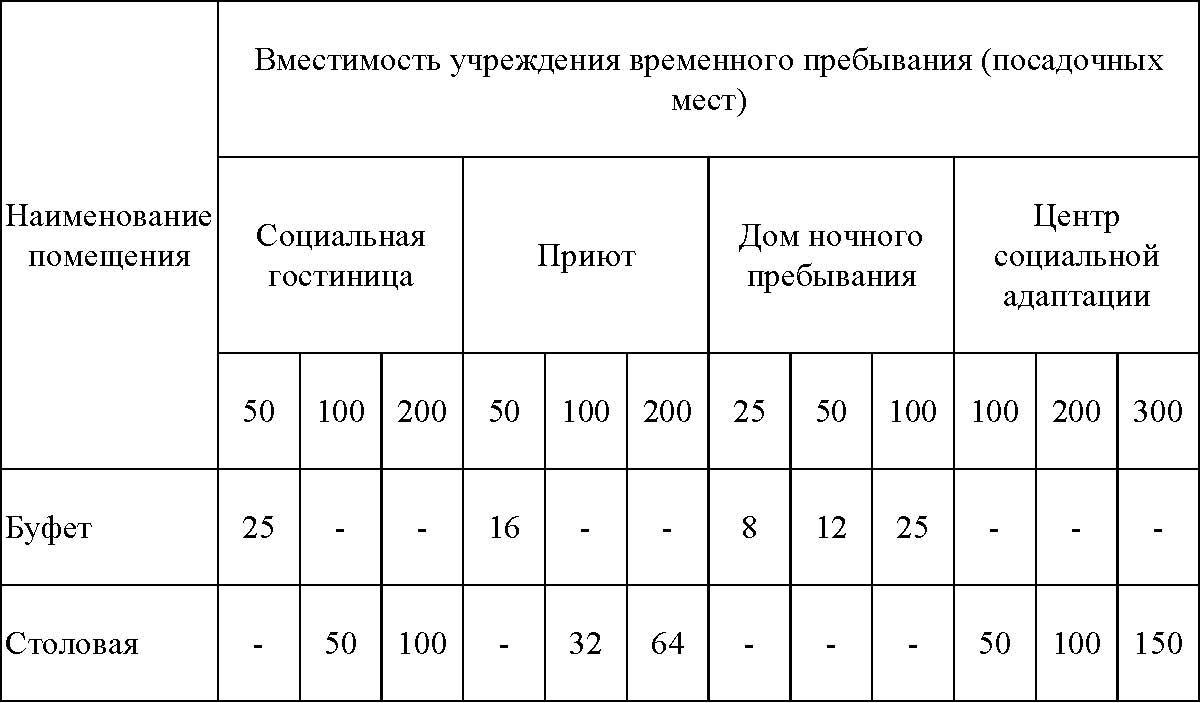 | Наименование помещения | Вместимость учреждения временного пребывания (посадочных мест) | | | | | | | | | | | |
|---|---|---|---|---|---|---|---|---|---|---|---|---|
| | Социальная гостиница | | | Приют | | | Дом ночного пребывания | | | Центр социальной адаптации | | |
| | 50 | 100 | 200 | 50 | 100 | 200 | 25 | 50 | 100 | 100 | 200 | 300 |
| Буфет | 25 | - | - | 16 | - | - | 8 | 12 | 25 | - | - | - |
| Столовая | - | 50 | 100 | - | 32 | 64 | - | - | - | 50 | 100 | 150 |